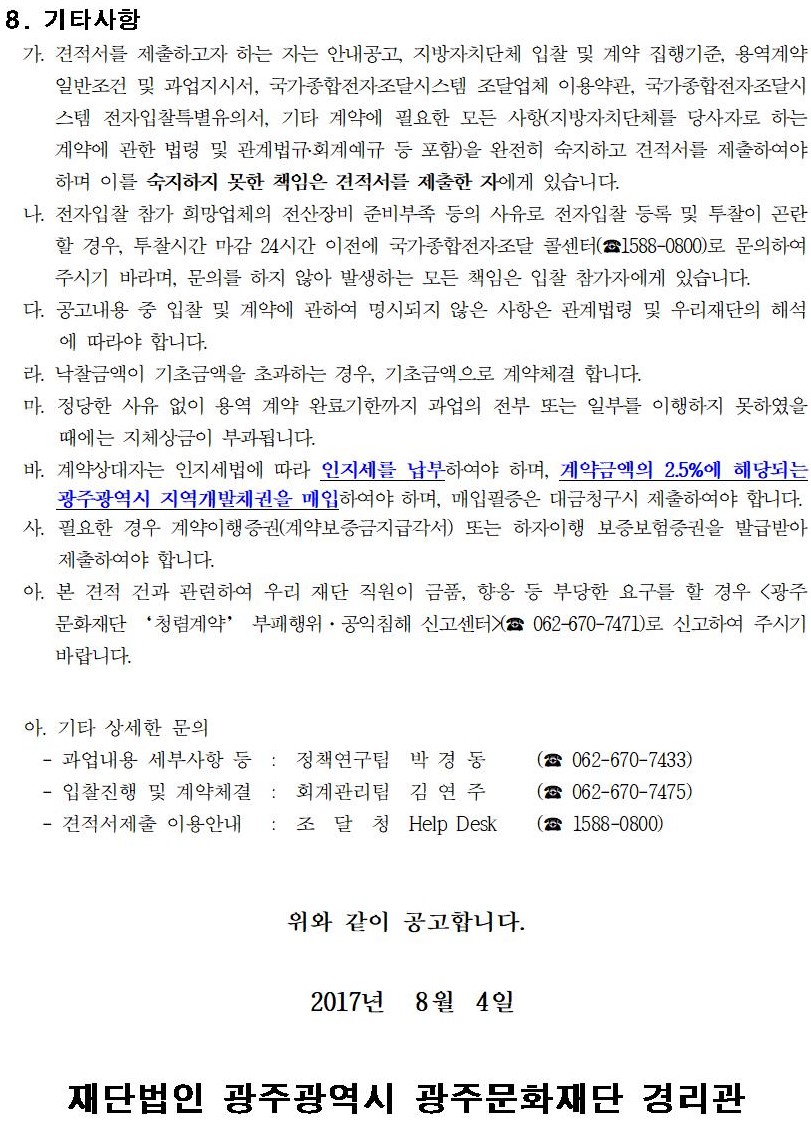 8. 기타사항

가. 견적서를 제출하고자 하는 자는 안내공고, 지방자치단체 입찰 및 계약 집행기준, 용역계약 일반조건 및 과업지시서, 국가종합전자조달시스템 조달업체 이용약관, 국가종합전자조달시스템 전자입찰특별유의서, 기타 계약에 필요한 모든 사항(지방자치단체를 당사자로 하는 계약에 관한 법령 및 관계법규·회계예규 등 포함)을 완전히 숙지하고 견적서를 제출하여야 하며 이를 숙지하지 못한 책임은 견적서를 제출한 자에게 있습니다.

나. 전자입찰 참가 희망업체의 전산장비 준비부족 등의 사유로 전자입찰 등록 및 투찰이 곤란할 경우, 투찰시간 마감 24시간 이전에 국가종합전자조달 콜센터(☎1588-0800)로 문의하여 주시기 바라며, 문의를 하지 않아 발생하는 모든 책임은 입찰 참가자에게 있습니다.

다. 공고내용 중 입찰 및 계약에 관하여 명시되지 않은 사항은 관계법령 및 우리재단의 해석에 따라야 합니다.

라. 낙찰금액이 기초금액을 초과하는 경우, 기초금액으로 계약체결 합니다.

마. 정당한 사유 없이 용역 계약 완료기한까지 과업의 전부 또는 일부를 이행하지 못하였을 때에는 지체상금이 부과됩니다.

바. 계약상대자는 인지세법에 따라 인지세를 납부하여야 하며, 계약금액의 2.5%에 해당되는 광주광역시 지역개발채권을 매입하여야 하며, 매입필증은 대금청구시 제출하여야 합니다.

사. 필요한 경우 계약이행증권(계약보증금지급각서) 또는 하자이행 보증보험증권을 발급받아 제출하여야 합니다.

아. 본 견적 건과 관련하여 우리 재단 직원이 금품, 향응 등 부당한 요구를 할 경우 <광주문화재단 '청렴계약' 부패행위·공익침해 신고센터>(☎ 062-670-7471)로 신고하여 주시기 바랍니다.

아. 기타 상세한 문의
- 과업내용 세부사항 등 : 정책연구팀 박 경 동 (☎ 062-670-7433)
- 입찰진행 및 계약체결 : 회계관리팀 김 연 주 (☎ 062-670-7475)
- 견적서제출 이용안내 : 조 달 청 Help Desk (☎ 1588-0800)

위와 같이 공고합니다.

2017년 8월 4일

재단법인 광주광역시 광주문화재단 경리관